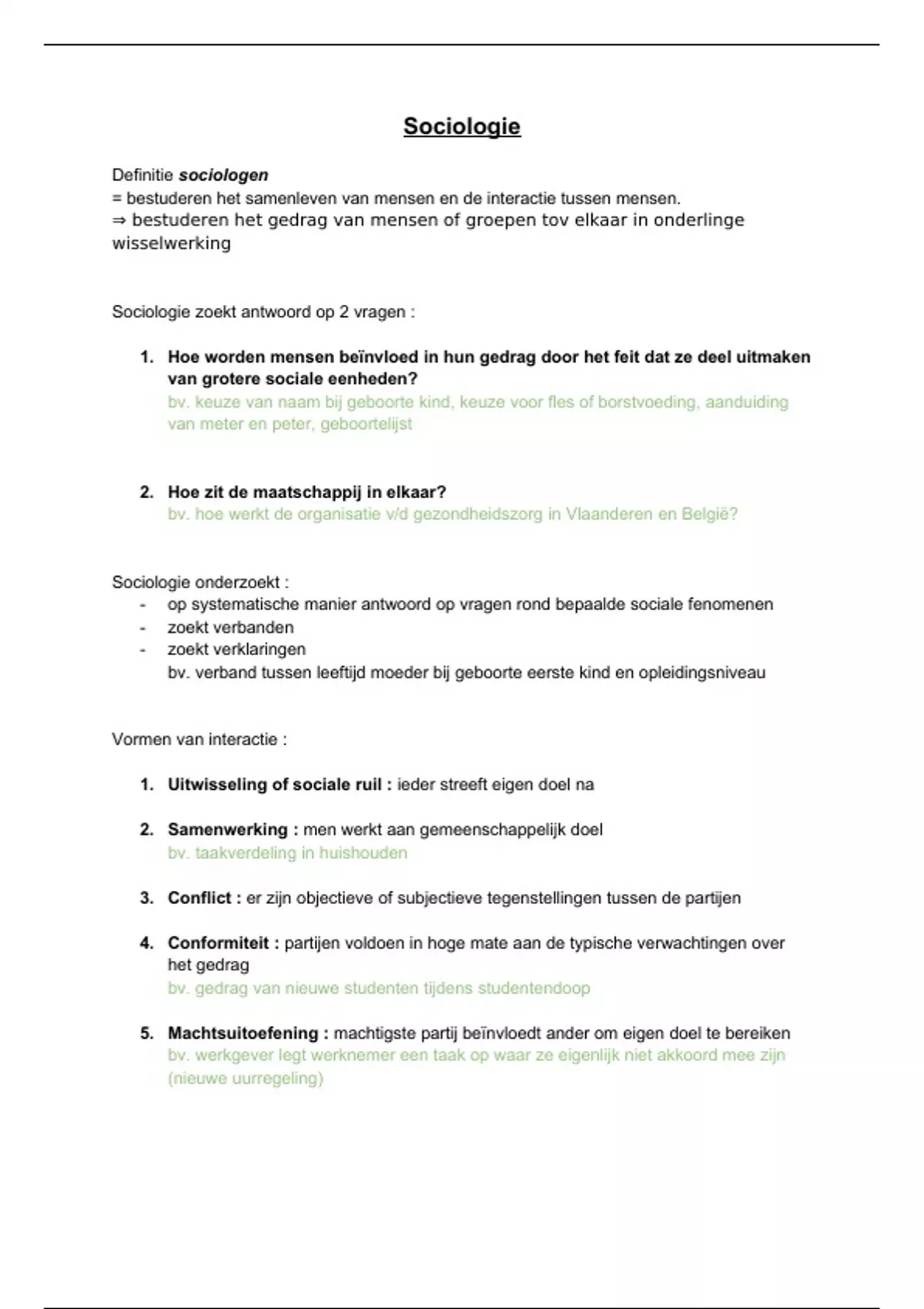 Sociologie

Definitie sociologen
= bestuderen het samenleven van mensen en de interactie tussen mensen.
⇒ bestuderen het gedrag van mensen of groepen tov elkaar in onderlinge wisselwerking

Sociologie zoekt antwoord op 2 vragen :

1. Hoe worden mensen beïnvloed in hun gedrag door het feit dat ze deel uitmaken van grotere sociale eenheden?
bv. keuze van naam bij geboorte kind, keuze voor fles of borstvoeding, aanduiding van meter en peter, geboortelijst

2. Hoe zit de maatschappij in elkaar?
bv. hoe werkt de organisatie v/d gezondheidszorg in Vlaanderen en België?

Sociologie onderzoekt :
- op systematische manier antwoord op vragen rond bepaalde sociale fenomenen
- zoekt verbanden
- zoekt verklaringen
bv. verband tussen leeftijd moeder bij geboorte eerste kind en opleidingsniveau

Vormen van interactie :

1. Uitwisseling of sociale ruil : ieder streeft eigen doel na

2. Samenwerking : men werkt aan gemeenschappelijk doel
bv. taakverdeling in huishouden

3. Conflict : er zijn objectieve of subjectieve tegenstellingen tussen de partijen

4. Conformiteit : partijen voldoen in hoge mate aan de typische verwachtingen over het gedrag
bv. gedrag van nieuwe studenten tijdens studentendoop

5. Machtsuitoefening : machtigste partij beïnvloedt ander om eigen doel te bereiken
bv. werkgever legt werknemer een taak op waar ze eigenlijk niet akkoord mee zijn (nieuwe uurregeling)